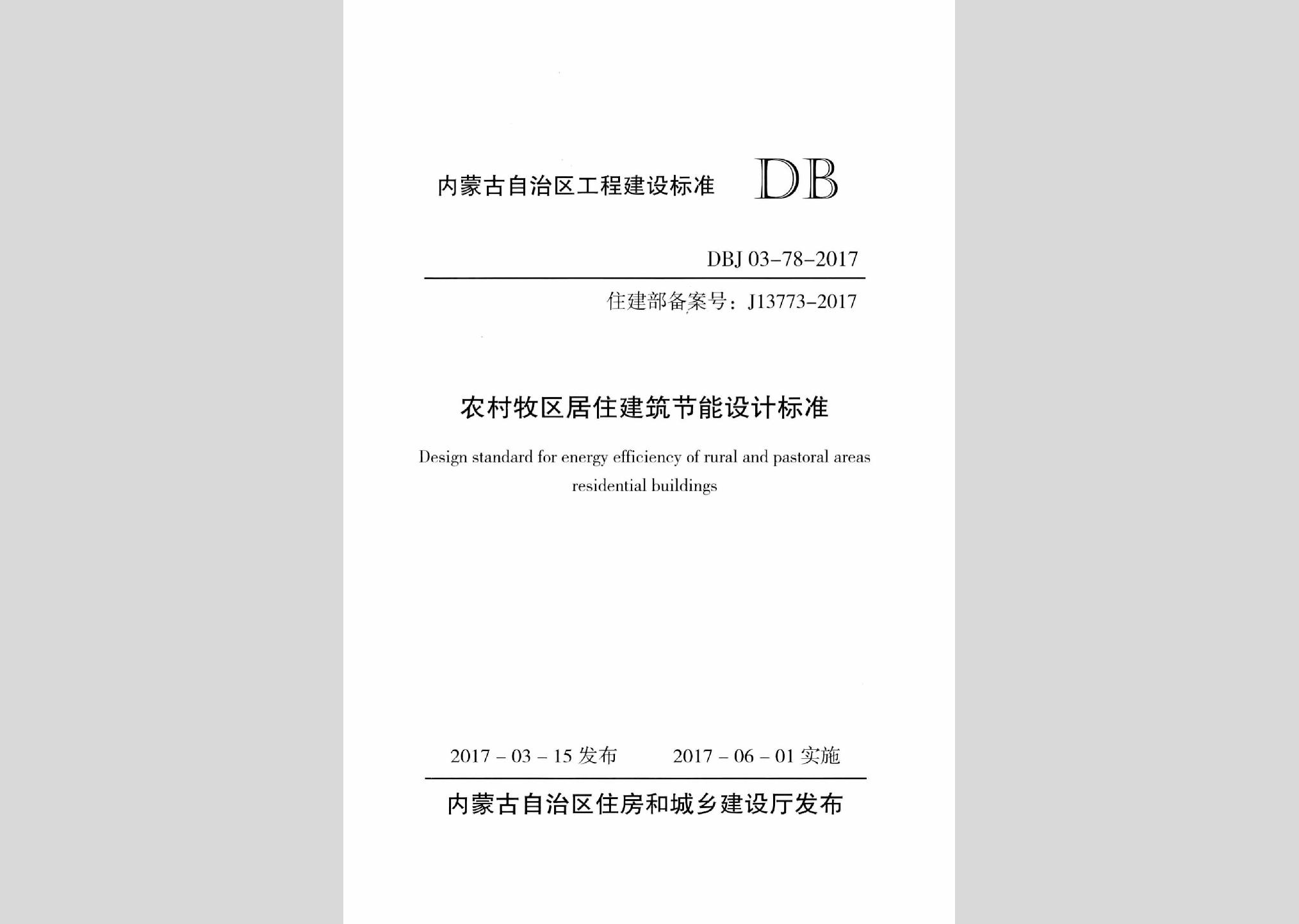 内蒙古自治区工程建设标准 DB

DBJ 03-78-2017

住建部备案号：J13773-2017

农村牧区居住建筑节能设计标准

Design standard for energy efficiency of rural and pastoral areas residential buildings

2017 - 03 - 15 发布 2017 - 06 - 01 实施

内蒙古自治区住房和城乡建设厅发布